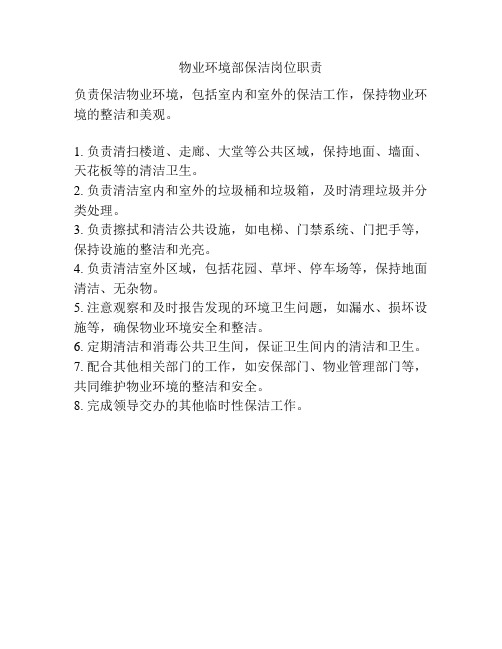 物业环境部保洁岗位职责

负责保洁物业环境，包括室内和室外的保洁工作，保持物业环境的整洁和美观。

1. 负责清扫楼道、走廊、大堂等公共区域，保持地面、墙面、天花板等的清洁卫生。
2. 负责清洁室内和室外的垃圾桶和垃圾箱，及时清理垃圾并分类处理。
3. 负责擦拭和清洁公共设施，如电梯、门禁系统、门把手等，保持设施的整洁和光亮。
4. 负责清洁室外区域，包括花园、草坪、停车场等，保持地面清洁、无杂物。
5. 注意观察和及时报告发现的环境卫生问题，如漏水、损坏设施等，确保物业环境安全和整洁。
6. 定期清洁和消毒公共卫生间，保证卫生间内的清洁和卫生。
7. 配合其他相关部门的工作，如安保部门、物业管理部门等，共同维护物业环境的整洁和安全。
8. 完成领导交办的其他临时性保洁工作。